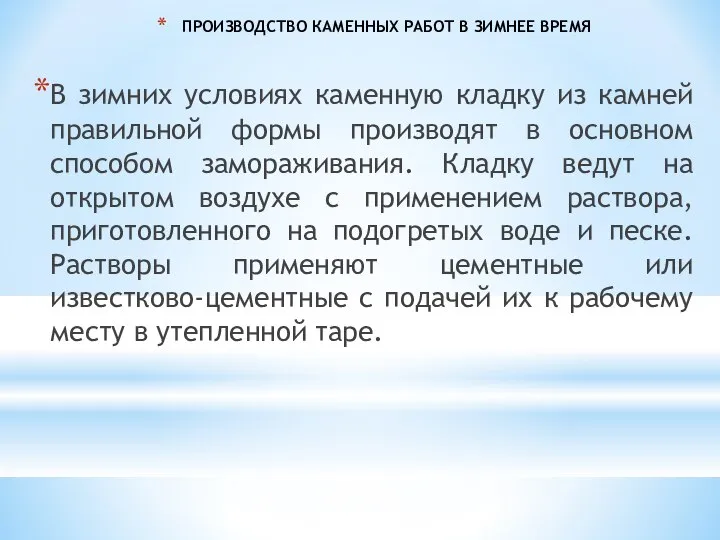 * ПРОИЗВОДСТВО КАМЕННЫХ РАБОТ В ЗИМНЕЕ ВРЕМЯ

*В зимних условиях каменную кладку из камней правильной формы производят в основном способом замораживания. Кладку ведут на открытом воздухе с применением раствора, приготовленного на подогретых воде и песке. Растворы применяют цементные или известково-цементные с подачей их к рабочему месту в утепленной таре.